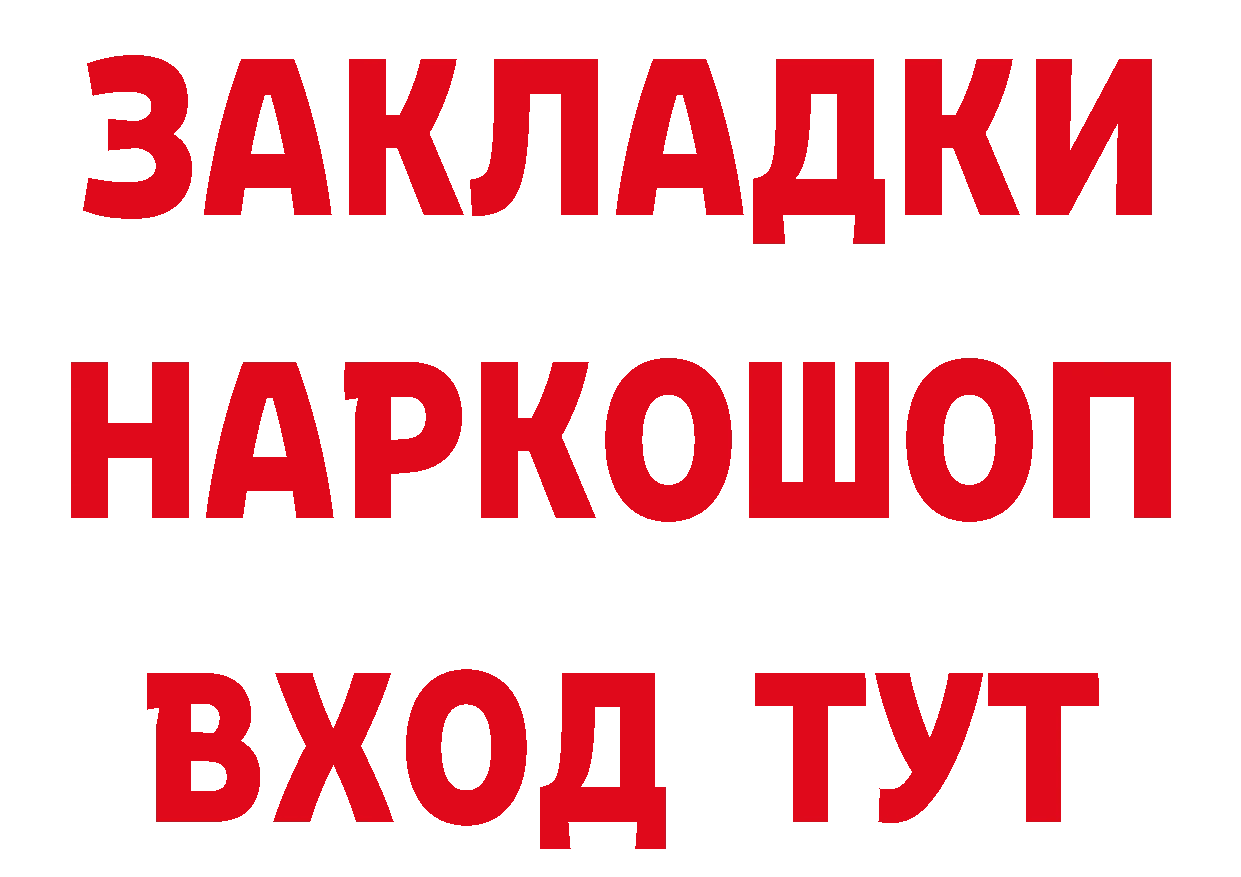 ЗАКЛАДКИ НАРКОШОП ВХОД ТУТ